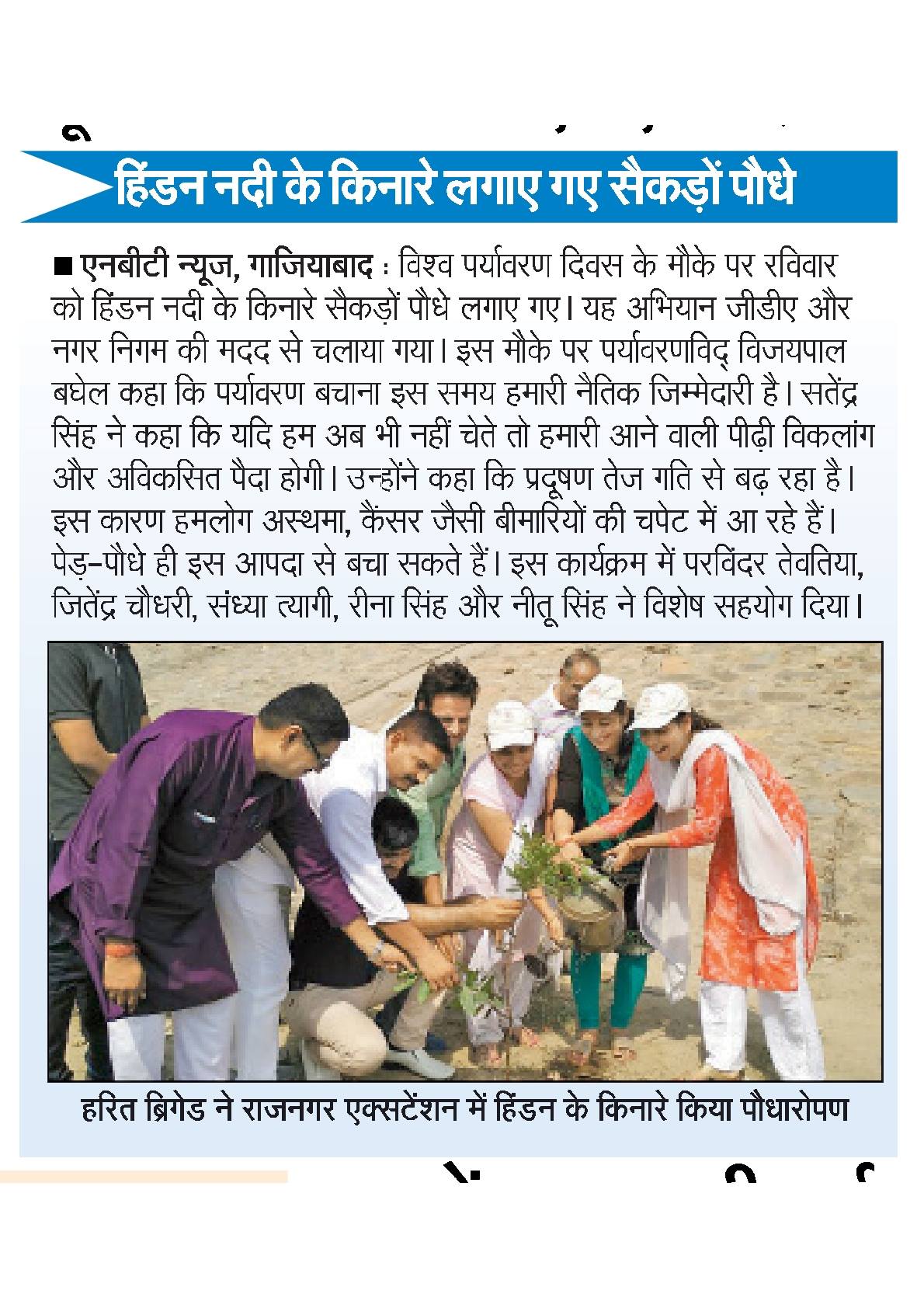 हिंडन नदी के किनारे लगाए गए सैकड़ों पौधे

■ एनबीटी न्यूज, गाजियाबाद : विश्व पर्यावरण दिवस के मौके पर रविवार को हिंडन नदी के किनारे सैकड़ों पौधे लगाए गए। यह अभियान जीडीए और नगर निगम की मदद से चलाया गया। इस मौके पर पर्यावरणविद् विजयपाल बघेल कहा कि पर्यावरण बचाना इस समय हमारी नैतिक जिम्मेदारी है। सतेंद्र सिंह ने कहा कि यदि हम अब भी नहीं चेते तो हमारी आने वाली पीढ़ी विकलांग और अविकसित पैदा होगी। उन्होंने कहा कि प्रदूषण तेज गति से बढ़ रहा है। इस कारण हमलोग अस्थमा, कैंसर जैसी बीमारियों की चपेट में आ रहे हैं। पेड़-पौधे ही इस आपदा से बचा सकते हैं। इस कार्यक्रम में परविंदर तेवतिया, जितेंद्र चौधरी, संध्या त्यागी, रीना सिंह और नीतू सिंह ने विशेष सहयोग दिया।

हरित ब्रिगेड ने राजनगर एक्सटेंशन में हिंडन के किनारे किया पौधारोपण